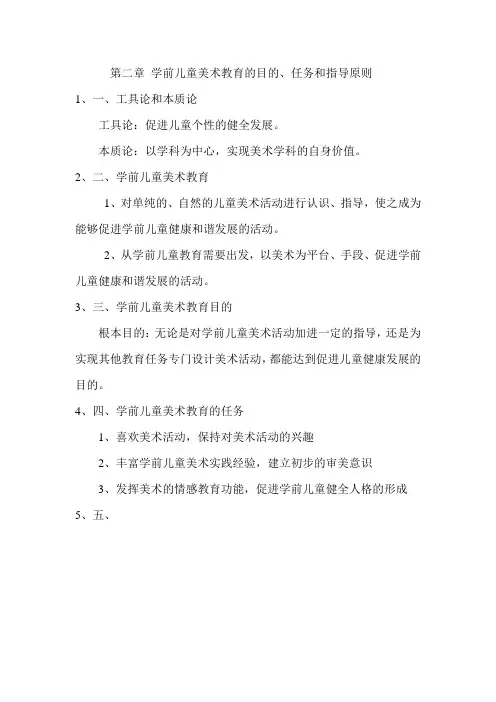 第二章 学前儿童美术教育的目的、任务和指导原则

1、一、工具论和本质论

工具论：促进儿童个性的健全发展。

本质论：以学科为中心，实现美术学科的自身价值。

2、二、学前儿童美术教育

1、对单纯的、自然的儿童美术活动进行认识、指导，使之成为能够促进学前儿童健康和谐发展的活动。

2、从学前儿童教育需要出发，以美术为平台、手段、促进学前儿童健康和谐发展的活动。

3、三、学前儿童美术教育目的

根本目的：无论是对学前儿童美术活动加进一定的指导，还是为实现其他教育任务专门设计美术活动，都能达到促进儿童健康发展的目的。

4、四、学前儿童美术教育的任务

1、喜欢美术活动，保持对美术活动的兴趣

2、丰富学前儿童美术实践经验，建立初步的审美意识

3、发挥美术的情感教育功能，促进学前儿童健全人格的形成

5、五、